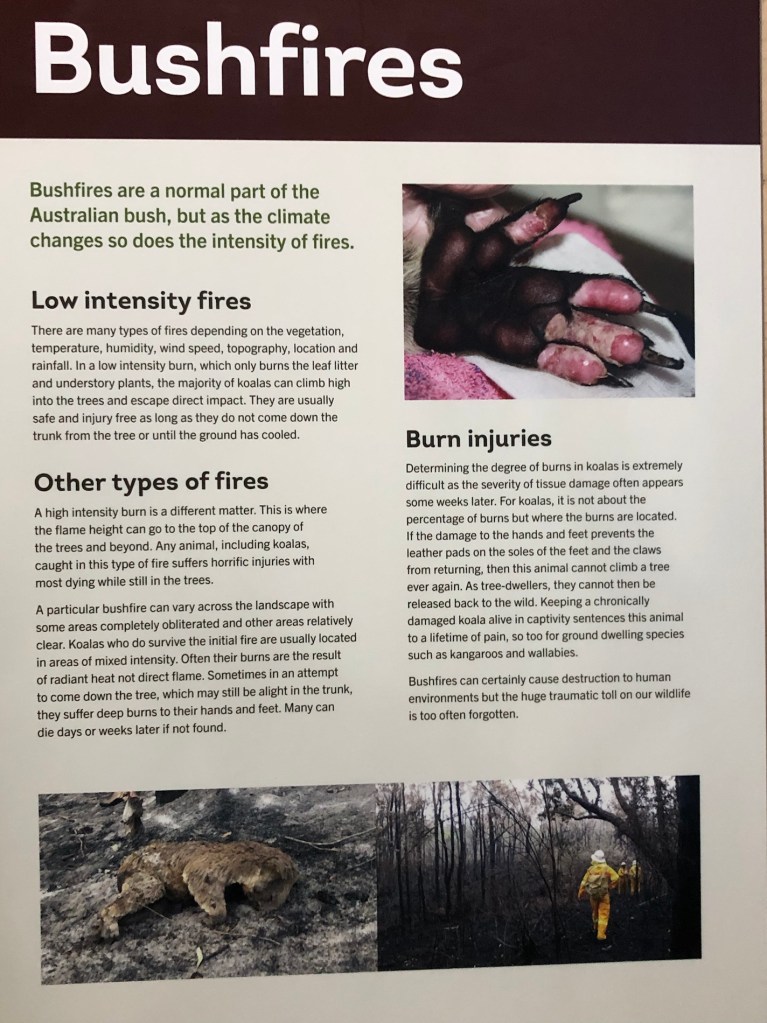 Bushfires

Bushfires are a normal part of the Australian bush, but as the climate changes so does the intensity of fires.

Low intensity fires

There are many types of fires depending on the vegetation, temperature, humidity, wind speed, topography, location and rainfall. In a low intensity burn, which only burns the leaf litter and understory plants, the majority of koalas can climb high into the trees and escape direct impact. They are usually safe and injury free as long as they do not come down the trunk from the tree or until the ground has cooled.

Other types of fires

A high intensity burn is a different matter. This is where the flame height can go to the top of the canopy of the trees and beyond. Any animal, including koalas, caught in this type of fire suffers horrific injuries with most dying while still in the trees.

A particular bushfire can vary across the landscape with some areas completely obliterated and other areas relatively clear. Koalas who do survive the initial fire are usually located in areas of mixed intensity. Often their burns are the result of radiant heat not direct flame. Sometimes in an attempt to come down the tree, which may still be alight in the trunk, they suffer deep burns to their hands and feet. Many can die days or weeks later if not found.

Burn injuries

Determining the degree of burns in koalas is extremely difficult as the severity of tissue damage often appears some weeks later. For koalas, it is not about the percentage of burns but where the burns are located. If the damage to the hands and feet prevents the leather pads on the soles of the feet and the claws from returning, then this animal cannot climb a tree ever again. As tree-dwellers, they cannot then be released back to the wild. Keeping a chronically damaged koala alive in captivity sentences this animal to a lifetime of pain, so too for ground dwelling species such as kangaroos and wallabies.

Bushfires can certainly cause destruction to human environments but the huge traumatic toll on our wildlife is too often forgotten.